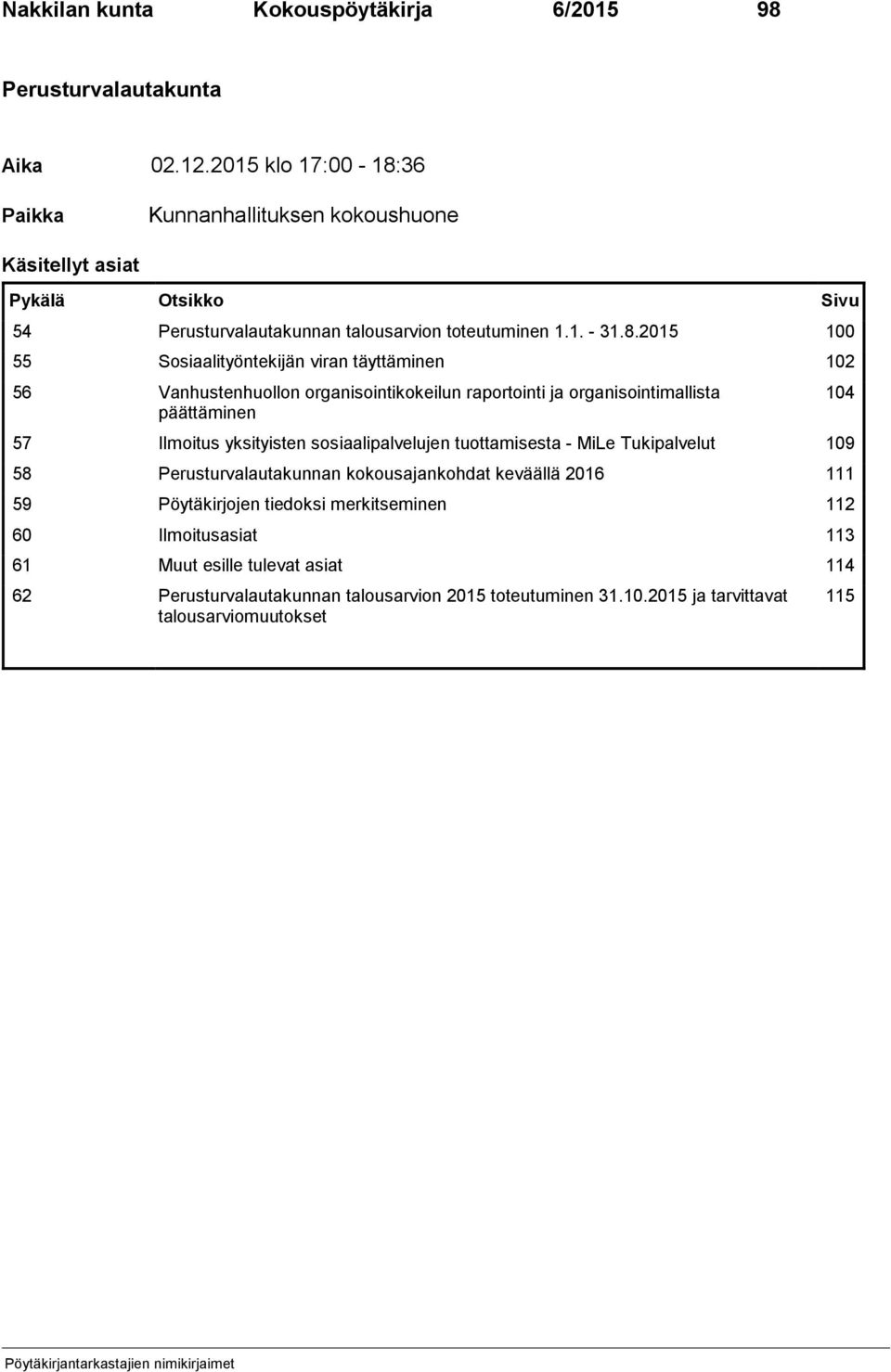 Nakkilan kunta Kokouspöytäkirja 6/2015 98

Perusturvalautakunta

Aika 02.12.2015 klo 17:00 - 18:36

Paikka Kunnanhallituksen kokoushuone

Käsitellyt asiat

| Pykälä | Otsikko | Sivu |
|---|---|---|
| 54 | Perusturvalautakunnan talousarvion toteutuminen 1.1. - 31.8.2015 | 100 |
| 55 | Sosiaalityöntekijän viran täyttäminen | 102 |
| 56 | Vanhustenhuollon organisointikokeilun raportointi ja organisointimallista päättäminen | 104 |
| 57 | Ilmoitus yksityisten sosiaalipalvelujen tuottamisesta - MiLe Tukipalvelut | 109 |
| 58 | Perusturvalautakunnan kokousajankohdat keväällä 2016 | 111 |
| 59 | Pöytäkirjojen tiedoksi merkitseminen | 112 |
| 60 | Ilmoitusasiat | 113 |
| 61 | Muut esille tulevat asiat | 114 |
| 62 | Perusturvalautakunnan talousarvion 2015 toteutuminen 31.10.2015 ja tarvittavat talousarviomuutokset | 115 |

Pöytäkirjantarkastajien nimikirjaimet